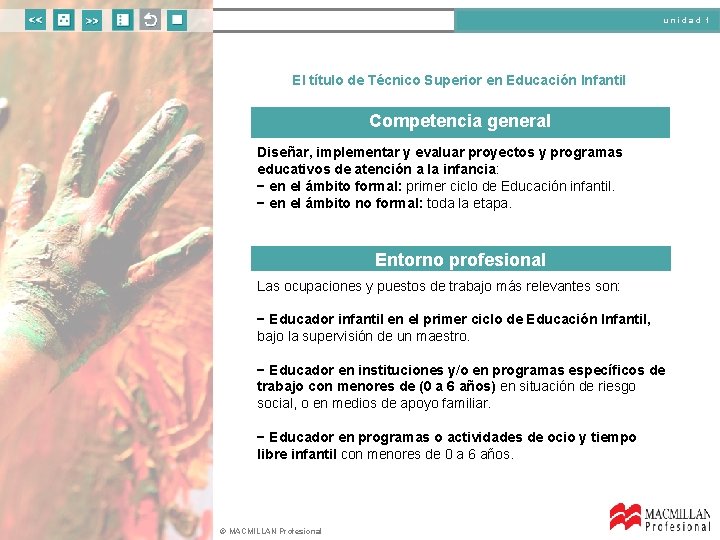 << >>

unidad 1

El título de Técnico Superior en Educación Infantil

Competencia general

Diseñar, implementar y evaluar proyectos y programas educativos de atención a la infancia:
− en el ámbito formal: primer ciclo de Educación infantil.
− en el ámbito no formal: toda la etapa.

Entorno profesional

Las ocupaciones y puestos de trabajo más relevantes son:

− Educador infantil en el primer ciclo de Educación Infantil, bajo la supervisión de un maestro.

− Educador en instituciones y/o en programas específicos de trabajo con menores de (0 a 6 años) en situación de riesgo social, o en medios de apoyo familiar.

− Educador en programas o actividades de ocio y tiempo libre infantil con menores de 0 a 6 años.

© MACMILLAN Profesional

MACMILLAN Profesional